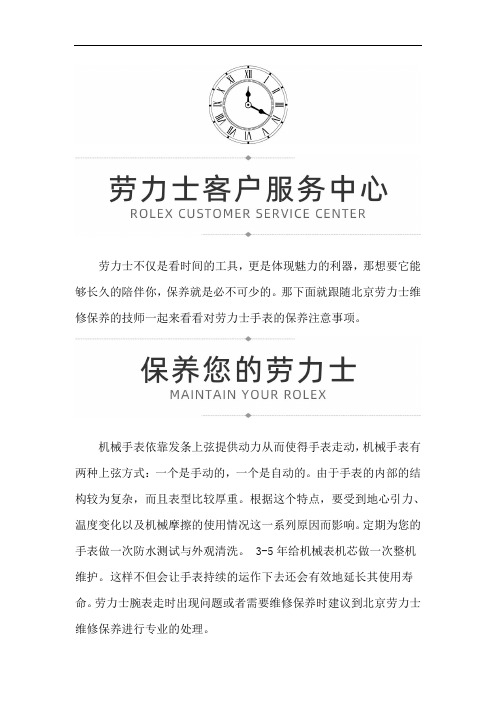 劳力士客户服务中心
ROLEX CUSTOMER SERVICE CENTER

劳力士不仅是看时间的工具，更是体现魅力的利器，那想要它能够长久的陪伴你，保养就是必不可少的。那下面就跟随北京劳力士维修保养的技师一起来看看对劳力士手表的保养注意事项。

保养您的劳力士
MAINTAIN YOUR ROLEX

机械手表依靠发条上弦提供动力从而使得手表走动，机械手表有两种上弦方式：一个是手动的，一个是自动的。由于手表的内部的结构较为复杂，而且表型比较厚重。根据这个特点，要受到地心引力、温度变化以及机械摩擦的使用情况这一系列原因而影响。定期为您的手表做一次防水测试与外观清洗。 3-5 年给机械表机芯做一次整机维护。这样不但会让手表持续的运作下去还会有效地延长其使用寿命。劳力士腕表走时出现问题或者需要维修保养时建议到北京劳力士维修保养进行专业的处理。